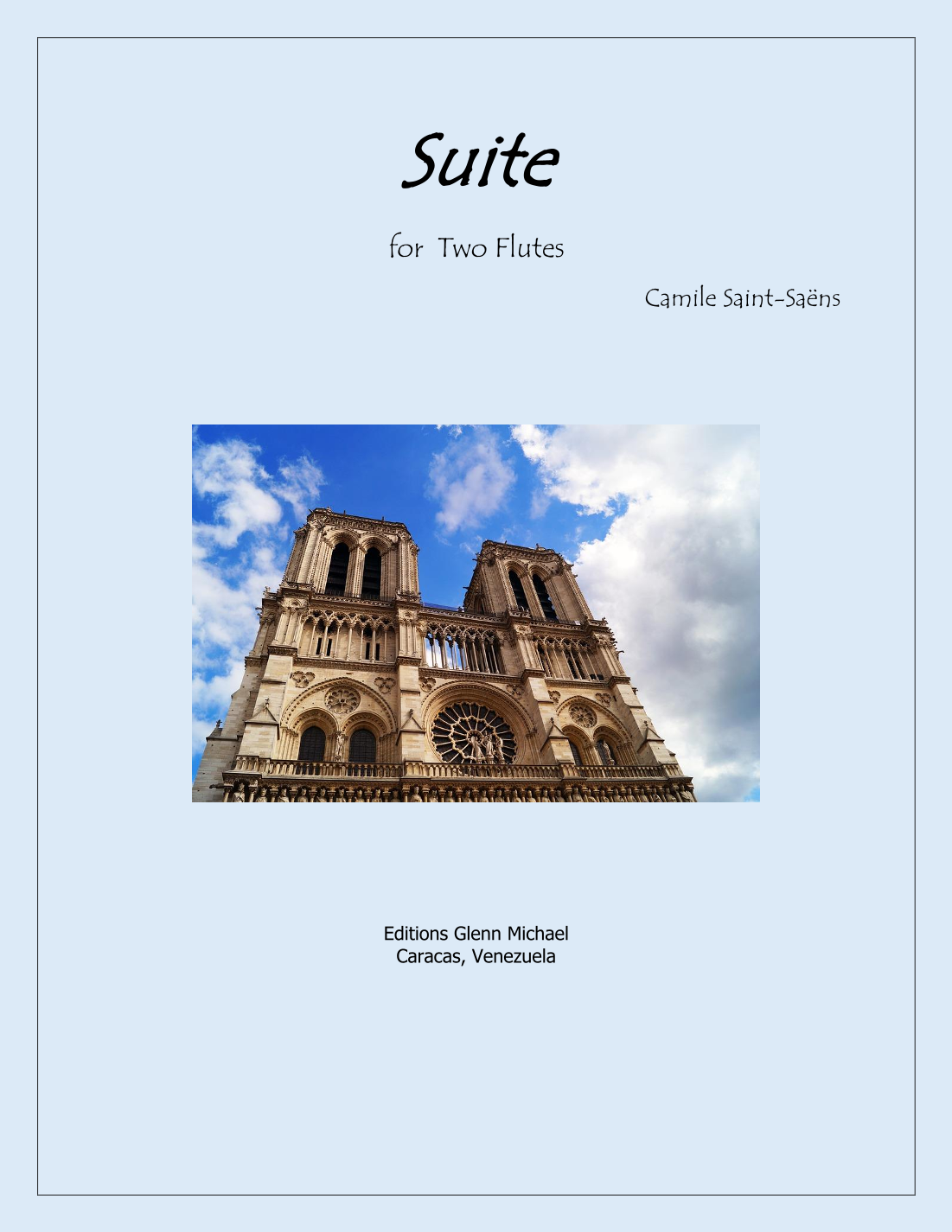 Suite

for Two Flutes

Camile Saint-Saëns

Editions Glenn Michael
Caracas, Venezuela